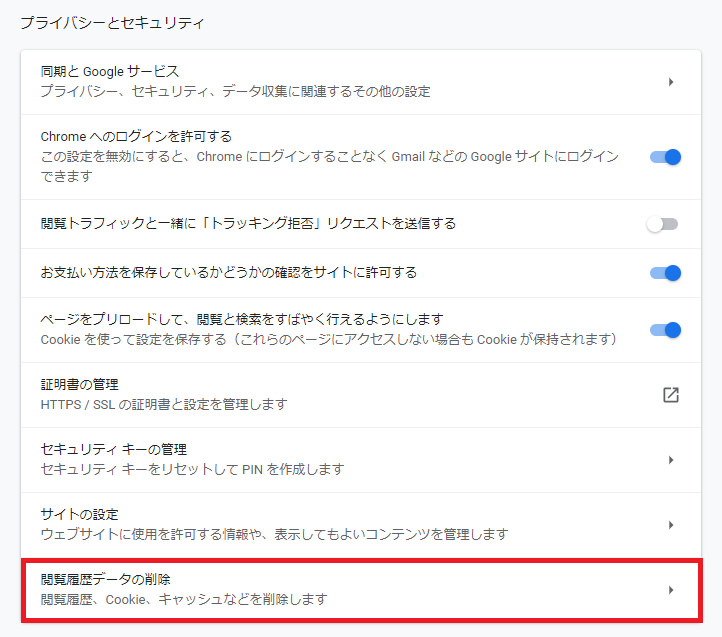 プライバシーとセキュリティ

同期と Google サービス
プライバシー、セキュリティ、データ収集に関連するその他の設定

Chrome へのログインを許可する
この設定を無効にすると、Chrome にログインすることなく Gmail などの Google サイトにログインできます

閲覧トラフィックと一緒に「トラッキング拒否」リクエストを送信する

お支払い方法を保存しているかどうかの確認をサイトに許可する

ページをプリロードして、閲覧と検索をすばやく行えるようにします
Cookie を使って設定を保存する（これらのページにアクセスしない場合も Cookie が保持されます）

証明書の管理
HTTPS / SSL の証明書と設定を管理します

セキュリティ キーの管理
セキュリティ キーをリセットして PIN を作成します

サイトの設定
ウェブサイトに使用を許可する情報や、表示してもよいコンテンツを管理します

閲覧履歴データの削除
閲覧履歴、Cookie、キャッシュなどを削除します